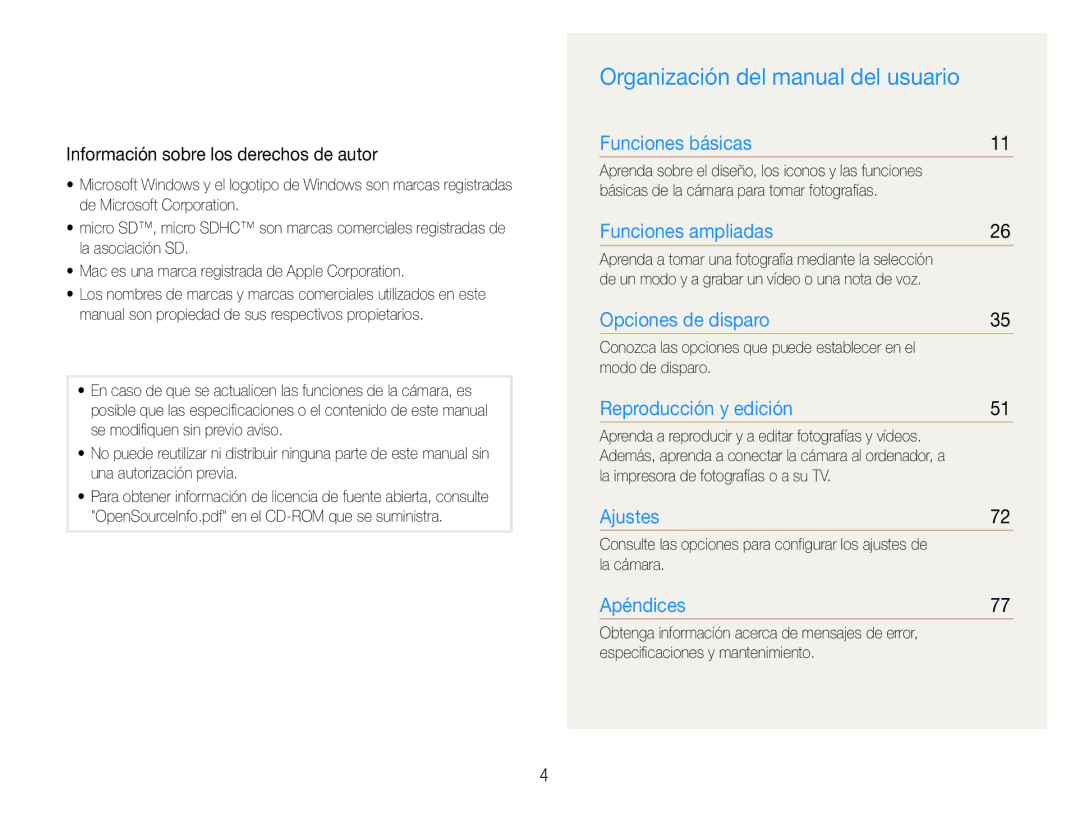 Información sobre los derechos de autor

• Microsoft Windows y el logotipo de Windows son marcas registradas de Microsoft Corporation.
• micro SD™, micro SDHC™ son marcas comerciales registradas de la asociación SD.
• Mac es una marca registrada de Apple Corporation.
• Los nombres de marcas y marcas comerciales utilizados en este manual son propiedad de sus respectivos propietarios.

• En caso de que se actualicen las funciones de la cámara, es posible que las especificaciones o el contenido de este manual se modifiquen sin previo aviso.
• No puede reutilizar ni distribuir ninguna parte de este manual sin una autorización previa.
• Para obtener información de licencia de fuente abierta, consulte "OpenSourceInfo.pdf" en el CD-ROM que se suministra.

Organización del manual del usuario

Funciones básicas 11

Aprenda sobre el diseño, los iconos y las funciones básicas de la cámara para tomar fotografías.

Funciones ampliadas 26

Aprenda a tomar una fotografía mediante la selección de un modo y a grabar un vídeo o una nota de voz.

Opciones de disparo 35

Conozca las opciones que puede establecer en el modo de disparo.

Reproducción y edición 51

Aprenda a reproducir y a editar fotografías y vídeos. Además, aprenda a conectar la cámara al ordenador, a la impresora de fotografías o a su TV.

Ajustes 72

Consulte las opciones para configurar los ajustes de la cámara.

Apéndices 77

Obtenga información acerca de mensajes de error, especificaciones y mantenimiento.

4